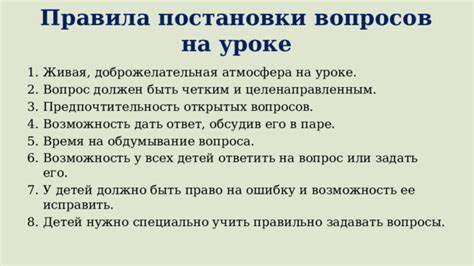 Правила постановки вопросов на уроке

1. Живая, доброжелательная атмосфера на уроке.
2. Вопрос должен быть четким и целенаправленным.
3. Предпочтительность открытых вопросов.
4. Возможность дать ответ, обсудив его в паре.
5. Время на обдумывание вопроса.
6. Возможность у всех детей ответить на вопрос или задать его.
7. У детей должно быть право на ошибку и возможность ее исправить.
8. Детей нужно специально учить правильно задавать вопросы.